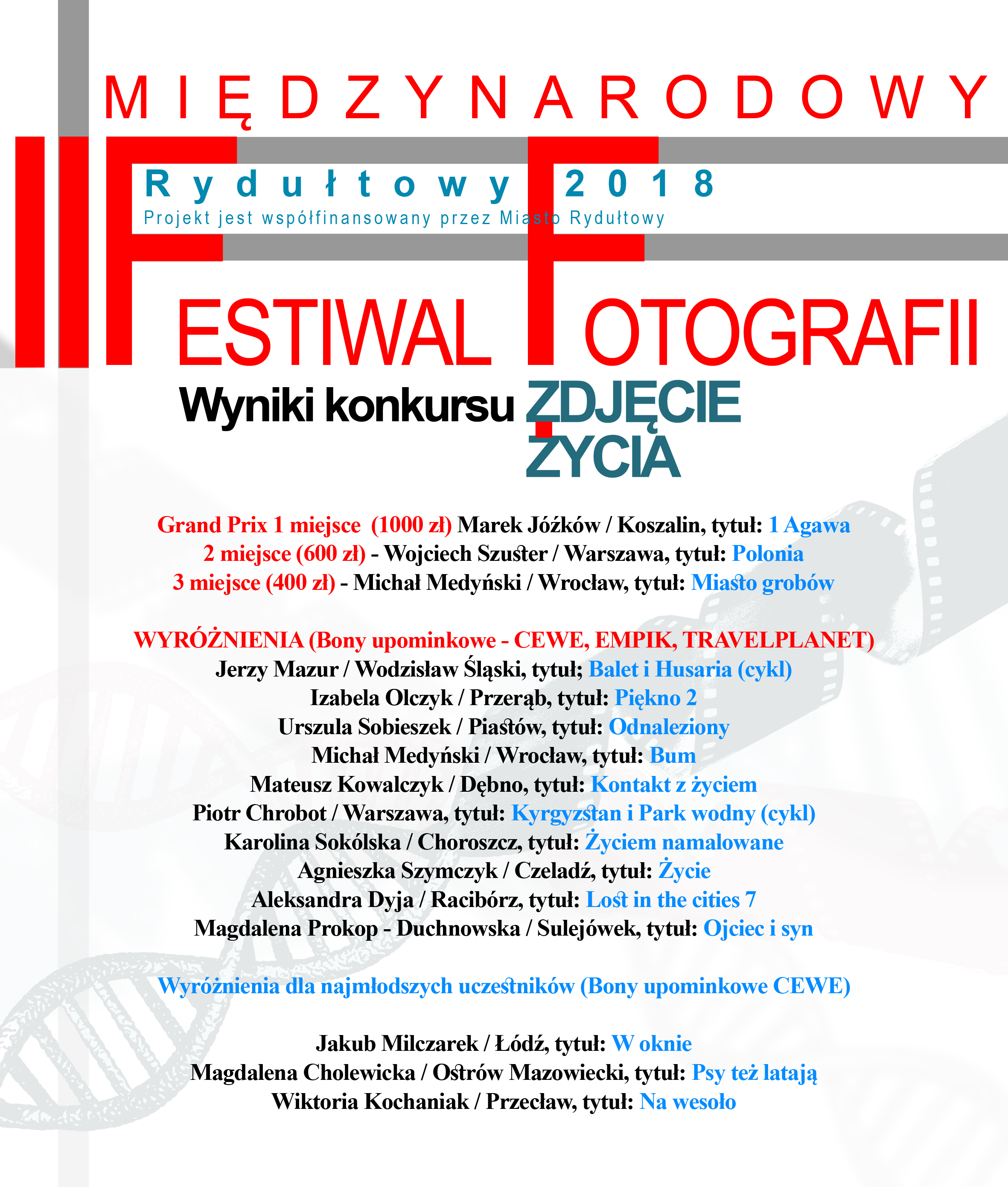 MIĘDZYNARODOWY

II

Rydułtowy 2018
Projekt jest współfinansowany przez Miasto Rydułtowy

FESTIWAL FOTOGRAFII

Wyniki konkursu ZDJĘCIE ŻYCIA

Grand Prix 1 miejsce (1000 zł) Marek Jóźków / Koszalin, tytuł: 1 Agawa
2 miejsce (600 zł) - Wojciech Szuster / Warszawa, tytuł: Polonia
3 miejsce (400 zł) - Michał Medyński / Wrocław, tytuł: Miasto grobów

WYRÓŻNIENIA (Bony upominkowe - CEWE, EMPIK, TRAVELPLANET)
Jerzy Mazur / Wodzisław Śląski, tytuł; Balet i Husaria (cykl)
Izabela Olczyk / Przerąb, tytuł: Piękno 2
Urszula Sobieszek / Piastów, tytuł: Odnaleziony
Michał Medyński / Wrocław, tytuł: Bum
Mateusz Kowalczyk / Dębno, tytuł: Kontakt z życiem
Piotr Chrobot / Warszawa, tytuł: Kyrgyzstan i Park wodny (cykl)
Karolina Sokólska / Choroszcz, tytuł: Życiem namalowane
Agnieszka Szymczyk / Czeladź, tytuł: Życie
Aleksandra Dyja / Racibórz, tytuł: Lost in the cities 7
Magdalena Prokop - Duchnowska / Sulejówek, tytuł: Ojciec i syn

Wyróżnienia dla najmłodszych uczestników (Bony upominkowe CEWE)

Jakub Milczarek / Łódź, tytuł: W oknie
Magdalena Cholewicka / Ostrów Mazowiecki, tytuł: Psy też latają
Wiktoria Kochaniak / Przecław, tytuł: Na wesoło